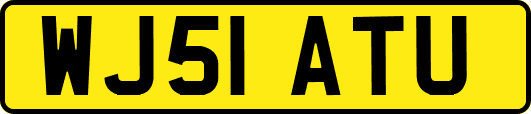 WJ51 ATU